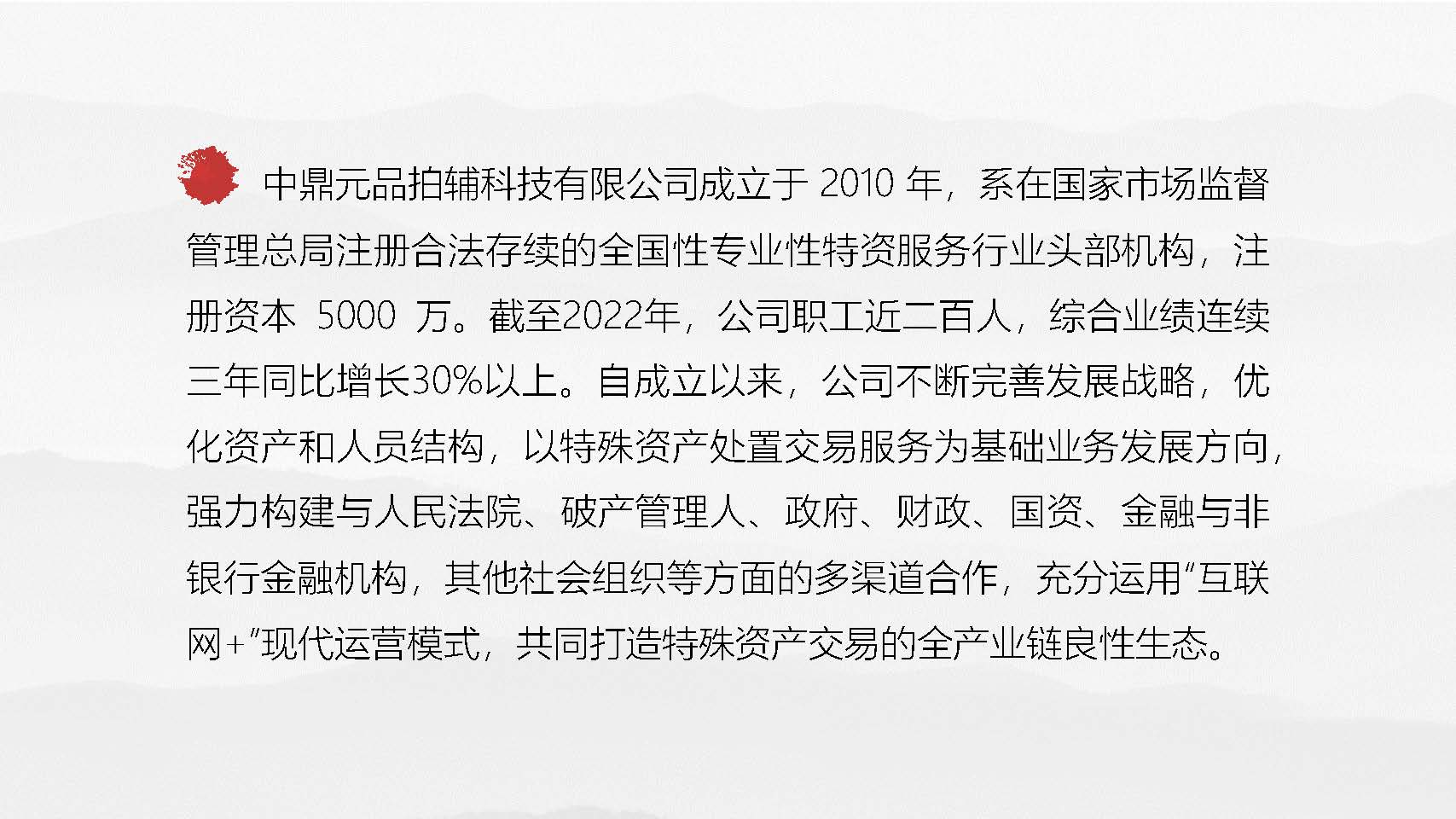 中鼎元品拍辅科技有限公司成立于 2010 年，系在国家市场监督管理总局注册合法存续的全国性专业性特资服务行业头部机构，注册资本 5000 万。截至2022年，公司职工近二百人，综合业绩连续三年同比增长30%以上。自成立以来，公司不断完善发展战略，优化资产和人员结构，以特殊资产处置交易服务为基础业务发展方向，强力构建与人民法院、破产管理人、政府、财政、国资、金融与非银行金融机构，其他社会组织等方面的多渠道合作，充分运用“互联网+”现代运营模式，共同打造特殊资产交易的全产业链良性生态。